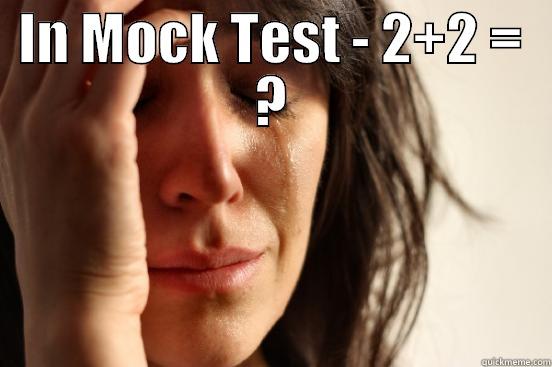 IN MOCK TEST - 2+2 = ?

quickmeme.com